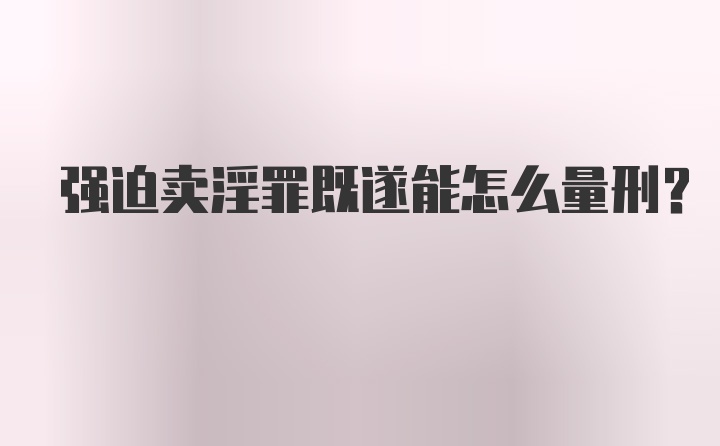 强迫卖淫罪既遂能怎么量刑?